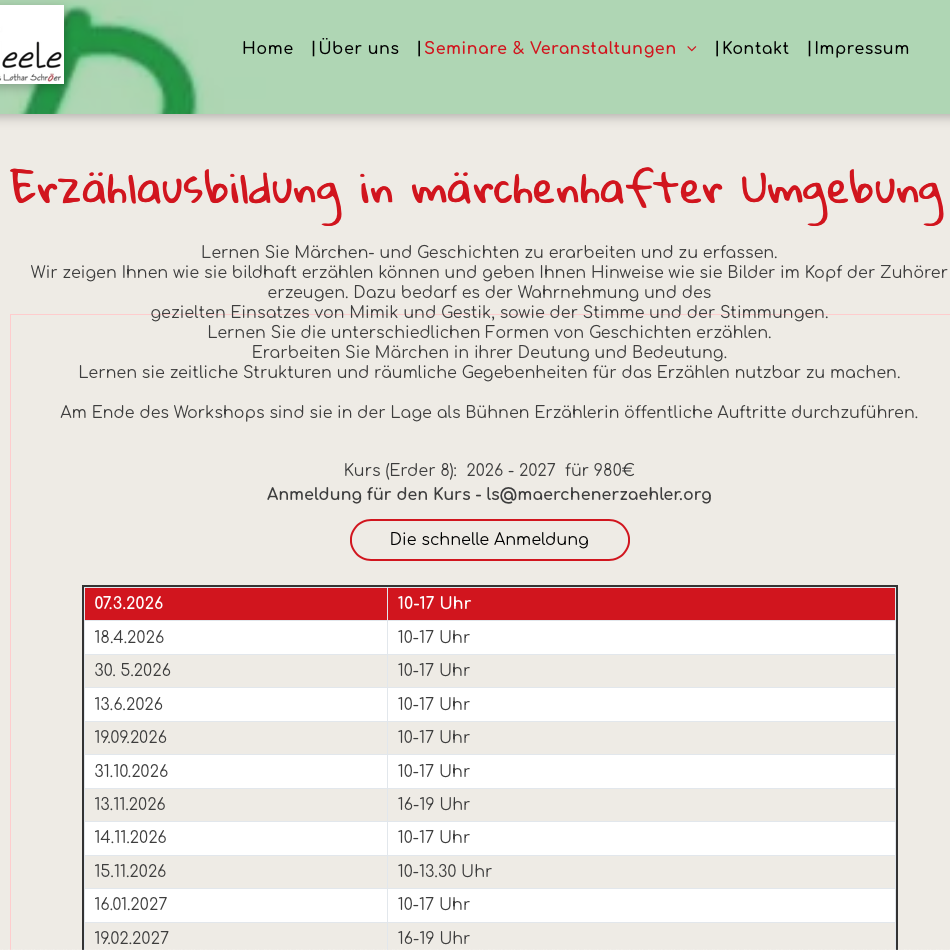 eele
Lothar Schröer

Home |Über uns |Seminare & Veranstaltungen |Kontakt |Impressum

Erzählausbildung in märchenhafter Umgebung

Lernen Sie Märchen- und Geschichten zu erarbeiten und zu erfassen.
Wir zeigen Ihnen wie sie bildhaft erzählen können und geben Ihnen Hinweise wie sie Bilder im Kopf der Zuhörer erzeugen. Dazu bedarf es der Wahrnehmung und des gezielten Einsatzes von Mimik und Gestik, sowie der Stimme und der Stimmungen.
Lernen Sie die unterschiedlichen Formen von Geschichten erzählen.
Erarbeiten Sie Märchen in ihrer Deutung und Bedeutung.
Lernen sie zeitliche Strukturen und räumliche Gegebenheiten für das Erzählen nutzbar zu machen.

Am Ende des Workshops sind sie in der Lage als Bühnen Erzählerin öffentliche Auftritte durchzuführen.

Kurs (Erder 8): 2026 - 2027 für 980€
Anmeldung für den Kurs - ls@maerchenerzaehler.org

Die schnelle Anmeldung

| 07.3.2026 | 10-17 Uhr |
|---|---|
| 18.4.2026 | 10-17 Uhr |
| 30. 5.2026 | 10-17 Uhr |
| 13.6.2026 | 10-17 Uhr |
| 19.09.2026 | 10-17 Uhr |
| 31.10.2026 | 10-17 Uhr |
| 13.11.2026 | 16-19 Uhr |
| 14.11.2026 | 10-17 Uhr |
| 15.11.2026 | 10-13.30 Uhr |
| 16.01.2027 | 10-17 Uhr |
| 19.02.2027 | 16-19 Uhr |